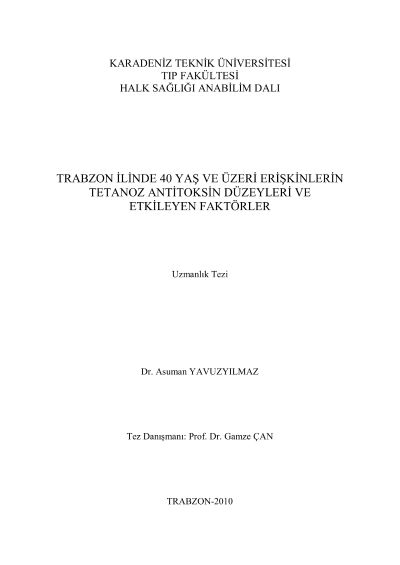 KARADENİZ TEKNİK ÜNİVERSİTESİ
TIP FAKÜLTESİ
HALK SAĞLIĞI ANABİLİM DALI

TRABZON İLİNDE 40 YAŞ VE ÜZERİ ERİŞKİNLERİN
TETANOZ ANTİTOKSİN DÜZEYLERİ VE
ETKİLEYEN FAKTÖRLER

Uzmanlık Tezi

Dr. Asuman YAVUZYILMAZ

Tez Danışmanı: Prof. Dr. Gamze ÇAN

TRABZON-2010